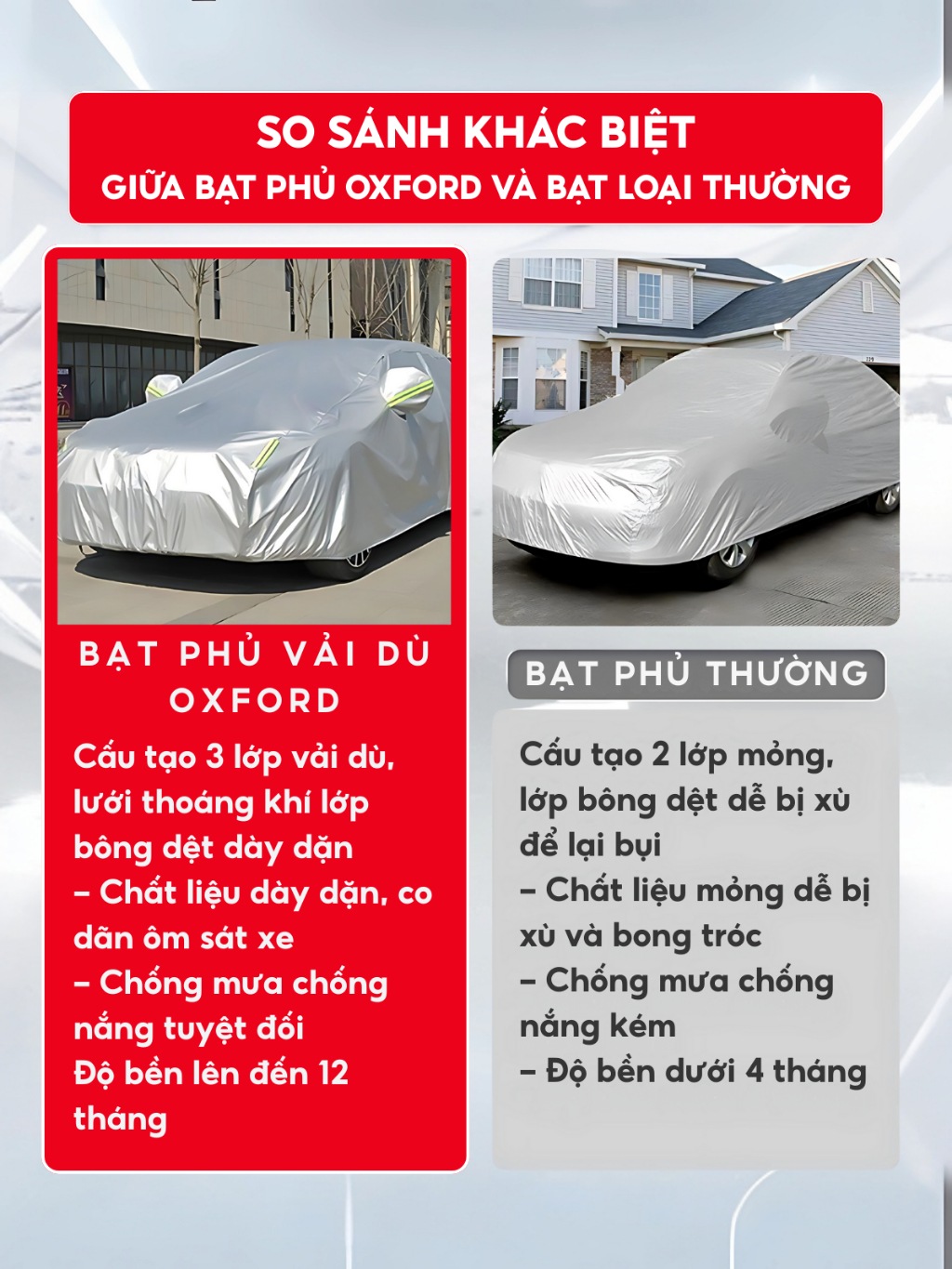 SO SÁNH KHÁC BIỆT
GIỮA BẠT PHỦ OXFORD VÀ BẠT LOẠI THƯỜNG

BẠT PHỦ VẢI DÙ OXFORD

Cấu tạo 3 lớp vải dù, lưới thoáng khí lớp bông dệt dày dặn
– Chất liệu dày dặn, co dãn ôm sát xe
– Chống mưa chống nắng tuyệt đối
Độ bền lên đến 12 tháng

BẠT PHỦ THƯỜNG

Cấu tạo 2 lớp mỏng, lớp bông dệt dễ bị xù để lại bụi
– Chất liệu mỏng dễ bị xù và bong tróc
– Chống mưa chống nắng kém
– Độ bền dưới 4 tháng